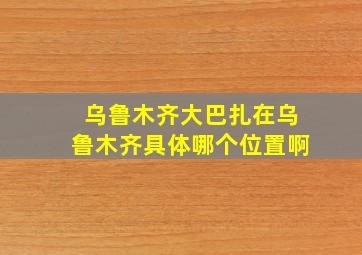 乌鲁木齐大巴扎在乌鲁木齐具体哪个位置啊